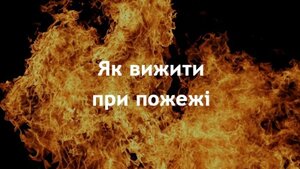 Як вижити
при пожежі